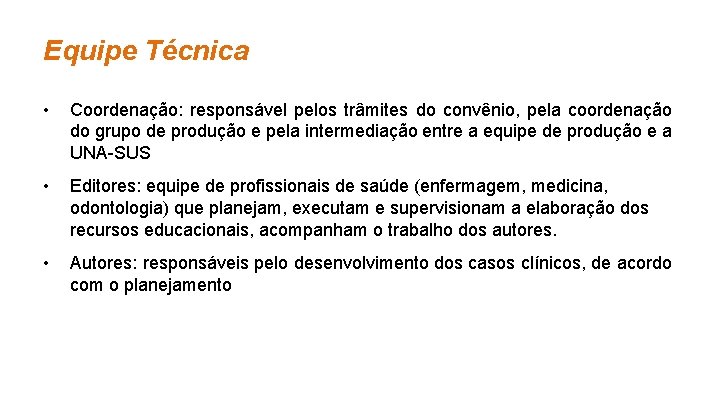 Equipe Técnica

• Coordenação: responsável pelos trâmites do convênio, pela coordenação do grupo de produção e pela intermediação entre a equipe de produção e a UNA-SUS

• Editores: equipe de profissionais de saúde (enfermagem, medicina, odontologia) que planejam, executam e supervisionam a elaboração dos recursos educacionais, acompanham o trabalho dos autores.

• Autores: responsáveis pelo desenvolvimento dos casos clínicos, de acordo com o planejamento